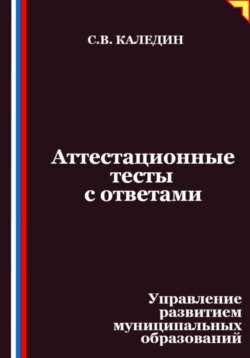 С.В. КАЛЕДИН

Аттестационные тесты с ответами

Управление развитием муниципальных образований